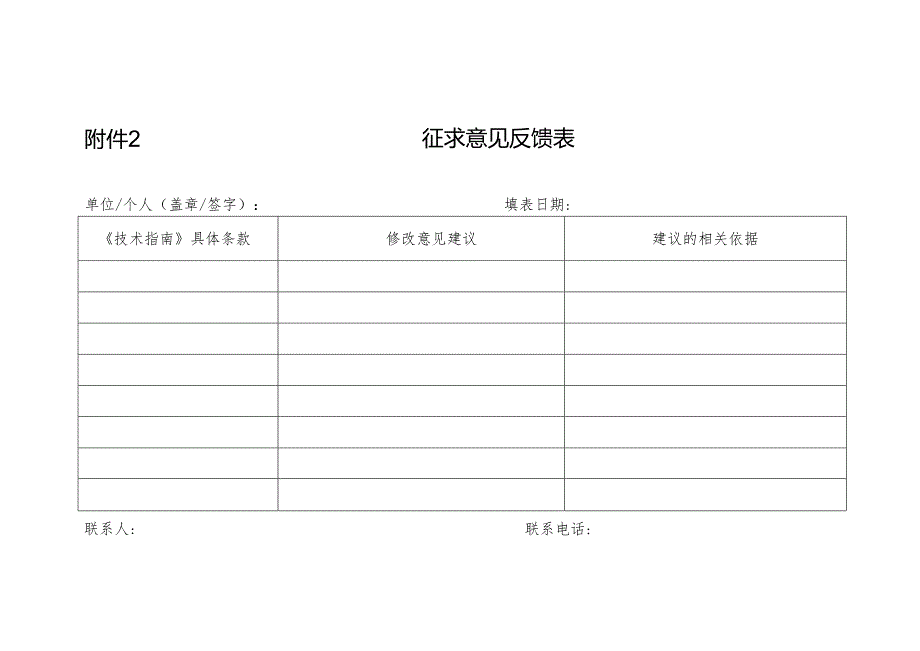 附件2

征求意见反馈表

单位/个人（盖章/签字）：　　填表日期：

| 《技术指南》具体条款 | 修改意见建议 | 建议的相关依据 |
|---|---|---|
| | | |
| | | |
| | | |
| | | |
| | | |
| | | |
| | | |
| | | |

联系人：　　联系电话：